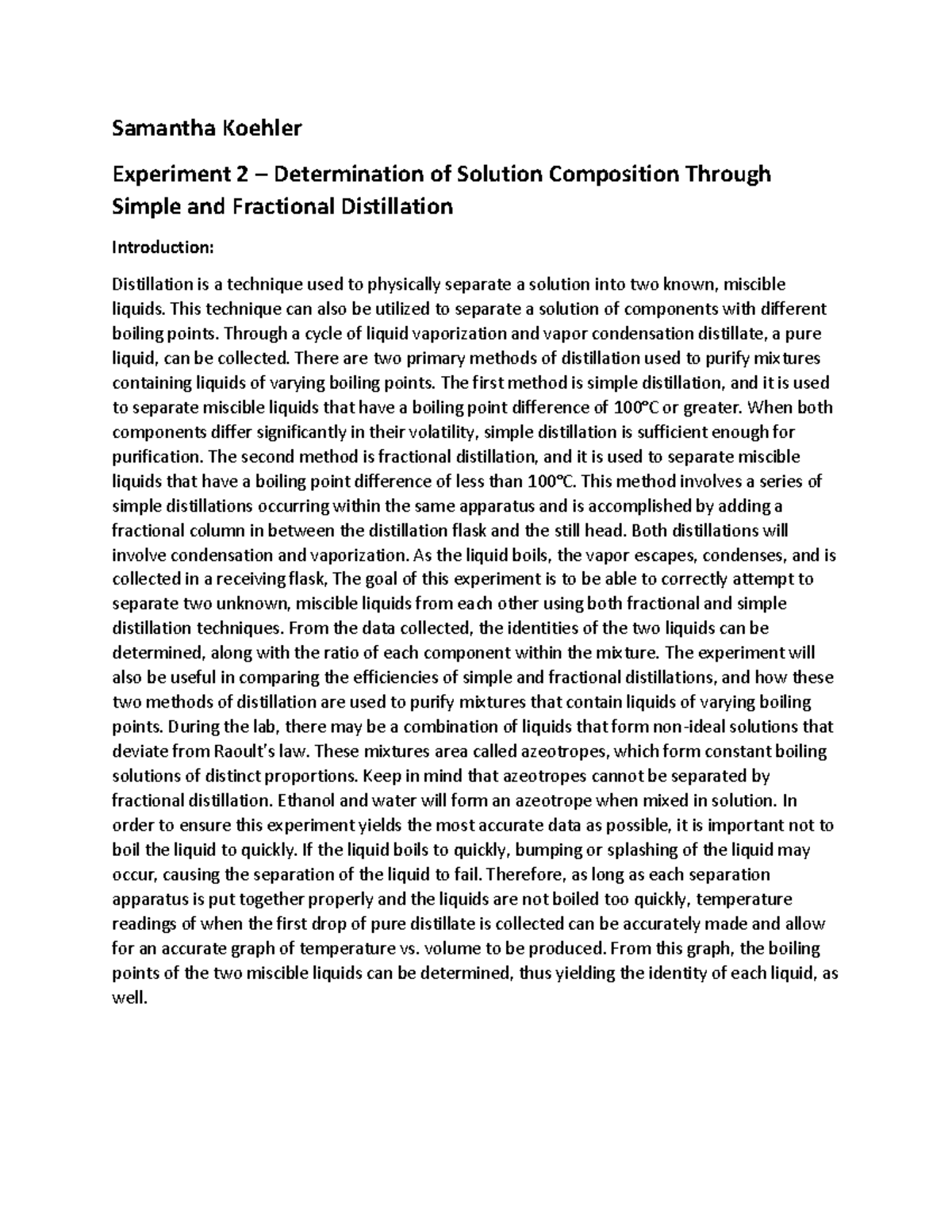 Samantha Koehler

Experiment 2 – Determination of Solution Composition Through Simple and Fractional Distillation

Introduction:

Distillation is a technique used to physically separate a solution into two known, miscible liquids. This technique can also be utilized to separate a solution of components with different boiling points. Through a cycle of liquid vaporization and vapor condensation distillate, a pure liquid, can be collected. There are two primary methods of distillation used to purify mixtures containing liquids of varying boiling points. The first method is simple distillation, and it is used to separate miscible liquids that have a boiling point difference of 100°C or greater. When both components differ significantly in their volatility, simple distillation is sufficient enough for purification. The second method is fractional distillation, and it is used to separate miscible liquids that have a boiling point difference of less than 100°C. This method involves a series of simple distillations occurring within the same apparatus and is accomplished by adding a fractional column in between the distillation flask and the still head. Both distillations will involve condensation and vaporization. As the liquid boils, the vapor escapes, condenses, and is collected in a receiving flask, The goal of this experiment is to be able to correctly attempt to separate two unknown, miscible liquids from each other using both fractional and simple distillation techniques. From the data collected, the identities of the two liquids can be determined, along with the ratio of each component within the mixture. The experiment will also be useful in comparing the efficiencies of simple and fractional distillations, and how these two methods of distillation are used to purify mixtures that contain liquids of varying boiling points. During the lab, there may be a combination of liquids that form non-ideal solutions that deviate from Raoult's law. These mixtures area called azeotropes, which form constant boiling solutions of distinct proportions. Keep in mind that azeotropes cannot be separated by fractional distillation. Ethanol and water will form an azeotrope when mixed in solution. In order to ensure this experiment yields the most accurate data as possible, it is important not to boil the liquid to quickly. If the liquid boils to quickly, bumping or splashing of the liquid may occur, causing the separation of the liquid to fail. Therefore, as long as each separation apparatus is put together properly and the liquids are not boiled too quickly, temperature readings of when the first drop of pure distillate is collected can be accurately made and allow for an accurate graph of temperature vs. volume to be produced. From this graph, the boiling points of the two miscible liquids can be determined, thus yielding the identity of each liquid, as well.